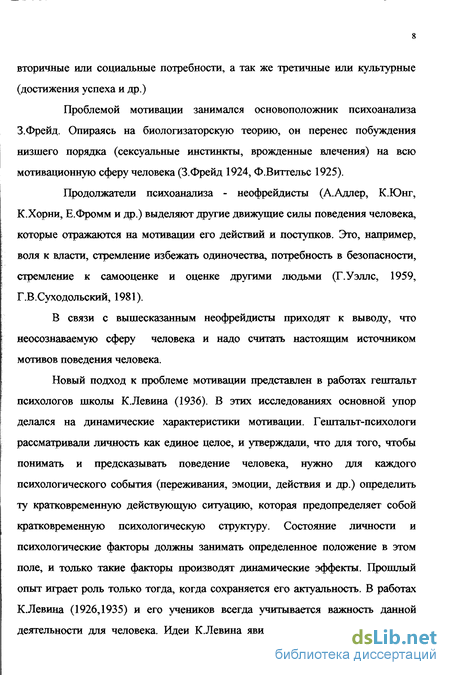 8

вторичные или социальные потребности, а так же третичные или культурные (достижения успеха и др.)

Проблемой мотивации занимался основоположник психоанализа З.Фрейд. Опираясь на биологизаторскую теорию, он перенес побуждения низшего порядка (сексуальные инстинкты, врожденные влечения) на всю мотивационную сферу человека (З.Фрейд 1924, Ф.Виттельс 1925).

Продолжатели психоанализа - неофрейдисты (А.Адлер, К.Юнг, К.Хорни, Е.Фромм и др.) выделяют другие движущие силы поведения человека, которые отражаются на мотивации его действий и поступков. Это, например, воля к власти, стремление избежать одиночества, потребность в безопасности, стремление к самооценке и оценке другими людьми (Г.Уэллс, 1959, Г.В.Суходольский, 1981).

В связи с вышесказанным неофрейдисты приходят к выводу, что неосознаваемую сферу человека и надо считать настоящим источником мотивов поведения человека.

Новый подход к проблеме мотивации представлен в работах гештальт психологов школы К.Левина (1936). В этих исследованиях основной упор делался на динамические характеристики мотивации. Гештальт-психологи рассматривали личность как единое целое, и утверждали, что для того, чтобы понимать и предсказывать поведение человека, нужно для каждого психологического события (переживания, эмоции, действия и др.) определить ту кратковременную действующую ситуацию, которая предопределяет собой кратковременную психологическую структуру. Состояние личности и психологические факторы должны занимать определенное положение в этом поле, и только такие факторы производят динамические эффекты. Прошлый опыт играет роль только тогда, когда сохраняется его актуальность. В работах К.Левина (1926,1935) и его учеников всегда учитывается важность данной деятельности для человека. Идеи К.Левина яви

dsLib.net
библиотека диссертаций